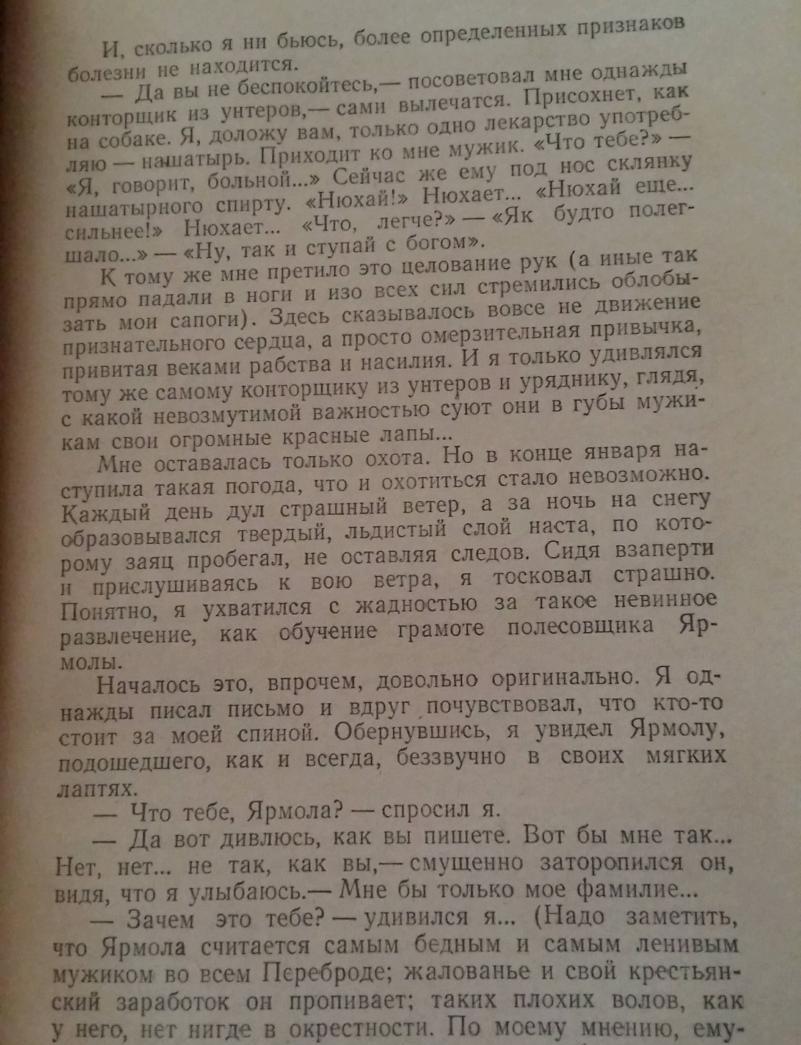 И, сколько я ни бьюсь, более определенных признаков болезни не находится.

— Да вы не беспокойтесь,— посоветовал мне однажды конторщик из унтеров,— сами вылечатся. Присохнет, как на собаке. Я, доложу вам, только одно лекарство употребляю — нашатырь. Приходит ко мне мужик. «Что тебе?» — «Я, говорит, больной...» Сейчас же ему под нос склянку нашатырного спирту. «Нюхай!» Нюхает... «Нюхай еще... сильнее!» Нюхает... «Что, легче?» — «Як будто полегшало...» — «Ну, так и ступай с богом».

К тому же мне претило это целование рук (а иные так прямо падали в ноги и изо всех сил стремились облобызать мои сапоги). Здесь сказывалось вовсе не движение признательного сердца, а просто омерзительная привычка, привитая веками рабства и насилия. И я только удивлялся тому же самому конторщику из унтеров и уряднику, глядя, с какой невозмутимой важностью суют они в губы мужикам свои огромные красные лапы...

Мне оставалась только охота. Но в конце января наступила такая погода, что и охотиться стало невозможно. Каждый день дул страшный ветер, а за ночь на снегу образовывался твердый, льдистый слой наста, по которому заяц пробегал, не оставляя следов. Сидя взаперти и прислушиваясь к вою ветра, я тосковал страшно. Понятно, я ухватился с жадностью за такое невинное развлечение, как обучение грамоте полесовщика Ярмолы.

Началось это, впрочем, довольно оригинально. Я однажды писал письмо и вдруг почувствовал, что кто-то стоит за моей спиной. Обернувшись, я увидел Ярмолу, подошедшего, как и всегда, беззвучно в своих мягких лаптях.

— Что тебе, Ярмола? — спросил я.

— Да вот дивлюсь, как вы пишете. Вот бы мне так... Нет, нет... не так, как вы,— смущенно заторопился он, видя, что я улыбаюсь.— Мне бы только мое фамилие...

— Зачем это тебе? — удивился я... (Надо заметить, что Ярмола считается самым бедным и самым ленивым мужиком во всем Переброде; жалованье и свой крестьянский заработок он пропивает; таких плохих волов, как у него, нет нигде в окрестности. По моему мнению, ему-